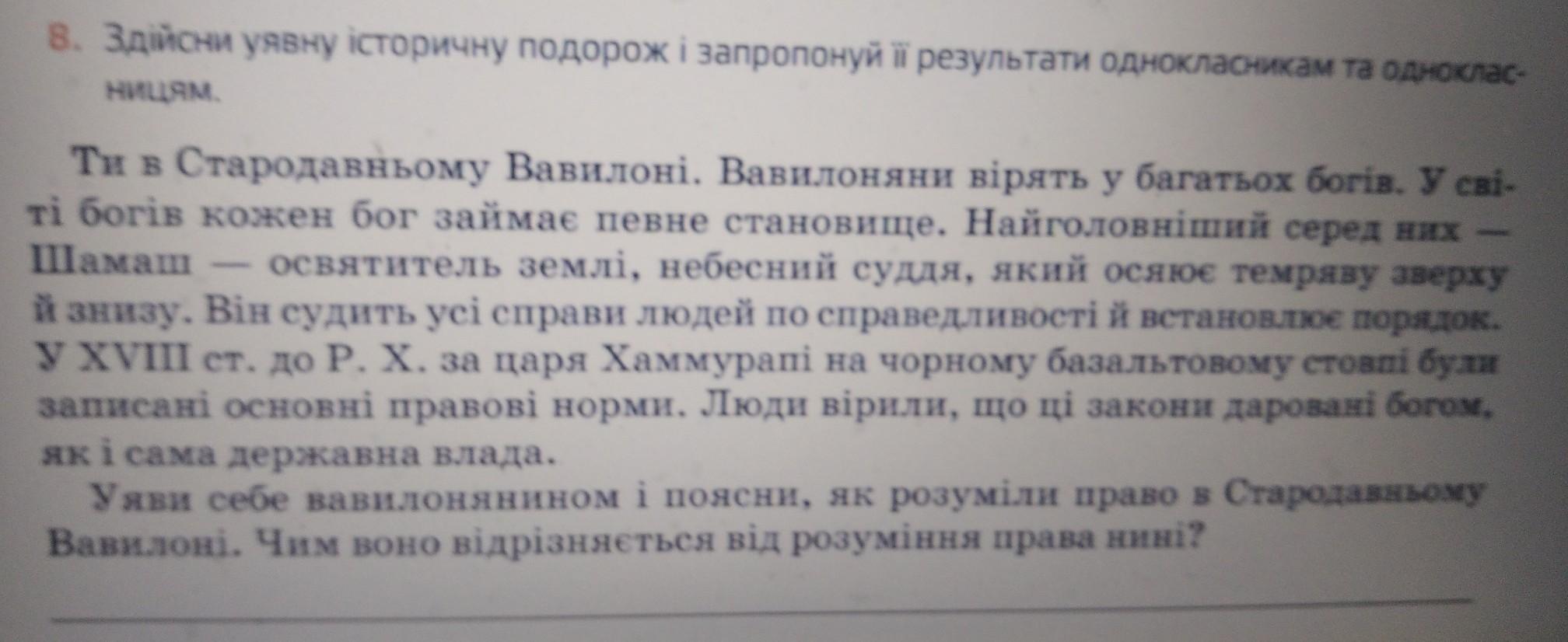 8. Здійсни уявну історичну подорож і запропонуй її результати однокласникам та однокласницям.

Ти в Стародавньому Вавилоні. Вавилоняни вірять у багатьох богів. У світі богів кожен бог займає певне становище. Найголовніший серед них — Шамаш — освятитель землі, небесний суддя, який осяює темряву зверху й знизу. Він судить усі справи людей по справедливості й встановлює порядок. У XVIII ст. до Р. Х. за царя Хаммурапі на чорному базальтовому стовпі були записані основні правові норми. Люди вірили, що ці закони даровані богом, як і сама державна влада.

Уяви себе вавилонянином і поясни, як розуміли право в Стародавньому Вавилоні. Чим воно відрізняється від розуміння права нині?

____